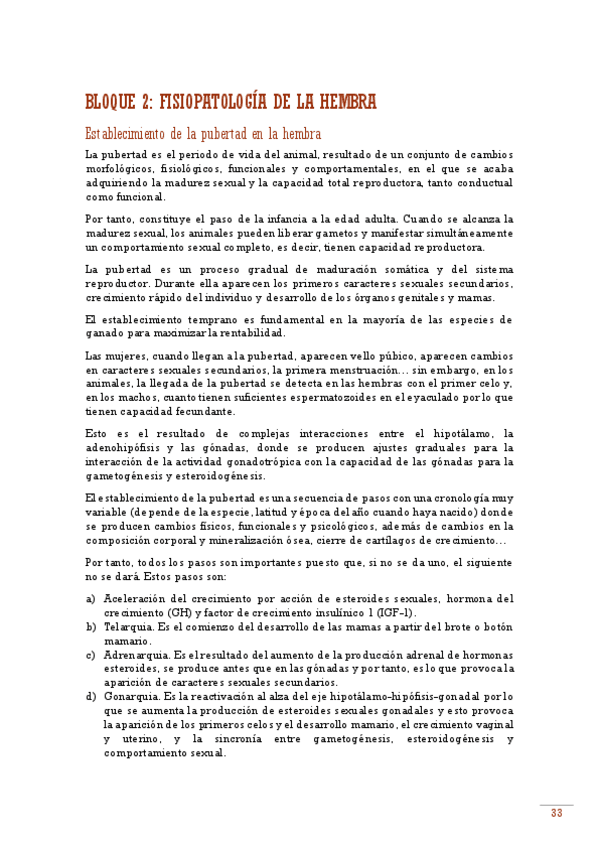 BLOQUE 2: FISIOPATOLOGÍA DE LA HEMBRA

Establecimiento de la pubertad en la hembra

La pubertad es el periodo de vida del animal, resultado de un conjunto de cambios morfológicos, fisiológicos, funcionales y comportamentales, en el que se acaba adquiriendo la madurez sexual y la capacidad total reproductora, tanto conductual como funcional.

Por tanto, constituye el paso de la infancia a la edad adulta. Cuando se alcanza la madurez sexual, los animales pueden liberar gametos y manifestar simultáneamente un comportamiento sexual completo, es decir, tienen capacidad reproductora.

La pubertad es un proceso gradual de maduración somática y del sistema reproductor. Durante ella aparecen los primeros caracteres sexuales secundarios, crecimiento rápido del individuo y desarrollo de los órganos genitales y mamas.

El establecimiento temprano es fundamental en la mayoría de las especies de ganado para maximizar la rentabilidad.

Las mujeres, cuando llegan a la pubertad, aparecen vello púbico, aparecen cambios en caracteres sexuales secundarios, la primera menstruación… sin embargo, en los animales, la llegada de la pubertad se detecta en las hembras con el primer celo y, en los machos, cuanto tienen suficientes espermatozoides en el eyaculado por lo que tienen capacidad fecundante.

Esto es el resultado de complejas interacciones entre el hipotálamo, la adenohipófisis y las gónadas, donde se producen ajustes graduales para la interacción de la actividad gonadotrópica con la capacidad de las gónadas para la gametogénesis y esteroidogénesis.

El establecimiento de la pubertad es una secuencia de pasos con una cronología muy variable (depende de la especie, latitud y época del año cuando haya nacido) donde se producen cambios físicos, funcionales y psicológicos, además de cambios en la composición corporal y mineralización ósea, cierre de cartílagos de crecimiento…

Por tanto, todos los pasos son importantes puesto que, si no se da uno, el siguiente no se dará. Estos pasos son:

a) Aceleración del crecimiento por acción de esteroides sexuales, hormona del crecimiento (GH) y factor de crecimiento insulínico 1 (IGF-1).
b) Telarquia. Es el comienzo del desarrollo de las mamas a partir del brote o botón mamario.
c) Adrenarquia. Es el resultado del aumento de la producción adrenal de hormonas esteroides, se produce antes que en las gónadas y por tanto, es lo que provoca la aparición de caracteres sexuales secundarios.
d) Gonarquia. Es la reactivación al alza del eje hipotálamo-hipófisis-gonadal por lo que se aumenta la producción de esteroides sexuales gonadales y esto provoca la aparición de los primeros celos y el desarrollo mamario, el crecimiento vaginal y uterino, y la sincronía entre gametogénesis, esteroidogénesis y comportamiento sexual.

33